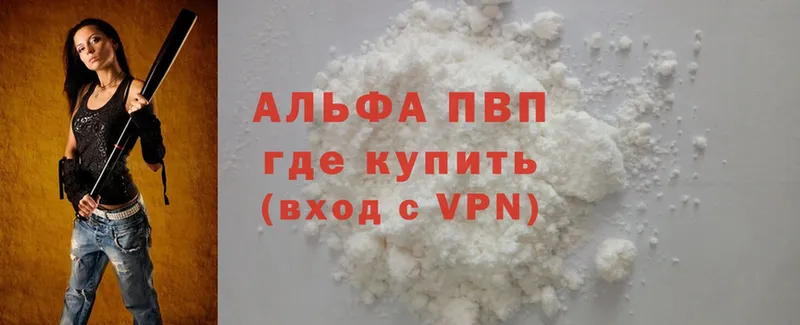 АЛЬФА ПВП
где купить
(вход с VPN)